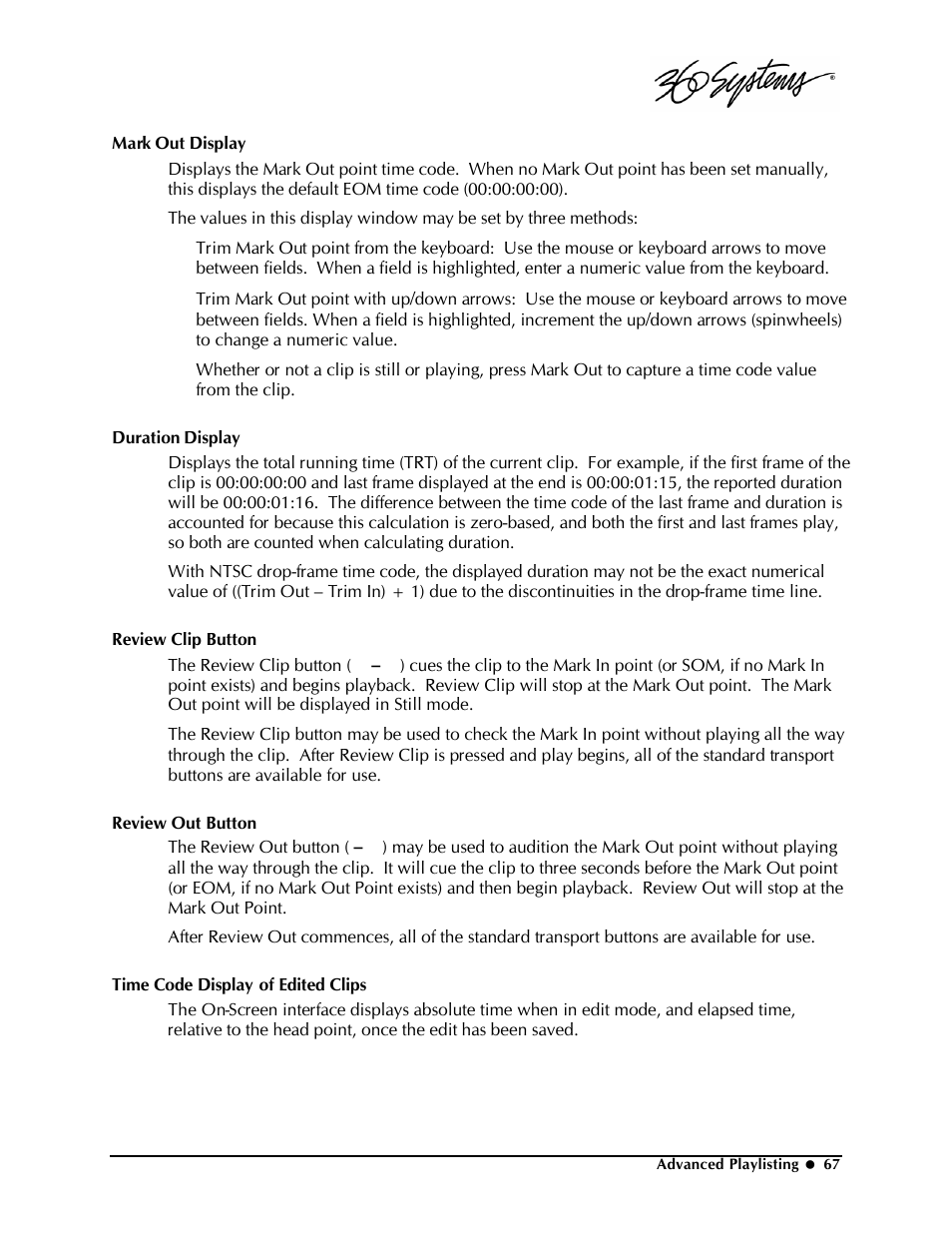 360 Systems®

Mark Out Display

Displays the Mark Out point time code. When no Mark Out point has been set manually, this displays the default EOM time code (00:00:00:00).

The values in this display window may be set by three methods:

Trim Mark Out point from the keyboard: Use the mouse or keyboard arrows to move between fields. When a field is highlighted, enter a numeric value from the keyboard.

Trim Mark Out point with up/down arrows: Use the mouse or keyboard arrows to move between fields. When a field is highlighted, increment the up/down arrows (spinwheels) to change a numeric value.

Whether or not a clip is still or playing, press Mark Out to capture a time code value from the clip.

Duration Display

Displays the total running time (TRT) of the current clip. For example, if the first frame of the clip is 00:00:00:00 and last frame displayed at the end is 00:00:01:15, the reported duration will be 00:00:01:16. The difference between the time code of the last frame and duration is accounted for because this calculation is zero-based, and both the first and last frames play, so both are counted when calculating duration.

With NTSC drop-frame time code, the displayed duration may not be the exact numerical value of ((Trim Out – Trim In) + 1) due to the discontinuities in the drop-frame time line.

Review Clip Button

The Review Clip button ( – ) cues the clip to the Mark In point (or SOM, if no Mark In point exists) and begins playback. Review Clip will stop at the Mark Out point. The Mark Out point will be displayed in Still mode.

The Review Clip button may be used to check the Mark In point without playing all the way through the clip. After Review Clip is pressed and play begins, all of the standard transport buttons are available for use.

Review Out Button

The Review Out button ( – ) may be used to audition the Mark Out point without playing all the way through the clip. It will cue the clip to three seconds before the Mark Out point (or EOM, if no Mark Out Point exists) and then begin playback. Review Out will stop at the Mark Out Point.

After Review Out commences, all of the standard transport buttons are available for use.

Time Code Display of Edited Clips

The On-Screen interface displays absolute time when in edit mode, and elapsed time, relative to the head point, once the edit has been saved.

Advanced Playlisting ● 67